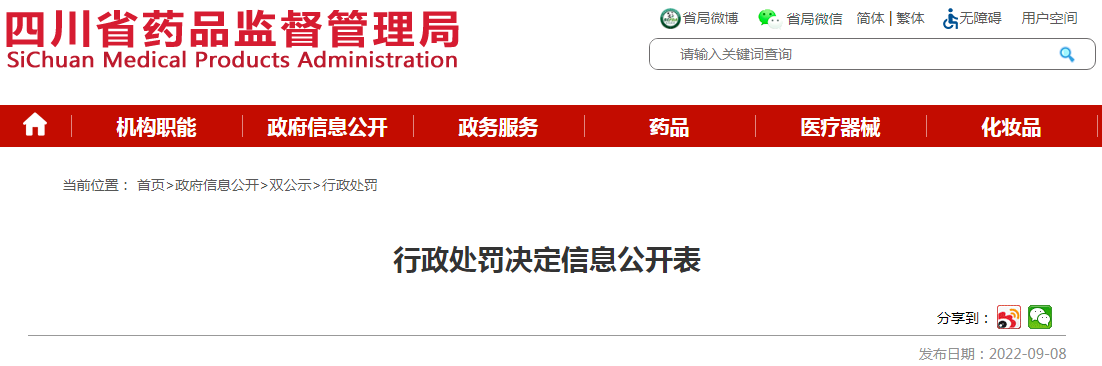 四川省药品监督管理局
SiChuan Medical Products Administration

省局微博 省局微信 简体 | 繁体 无障碍 用户空间

请输入关键词查询

机构职能 政府信息公开 政务服务 药品 医疗器械 化妆品

当前位置： 首页>政府信息公开>双公示>行政处罚

行政处罚决定信息公开表

分享到：

发布日期：2022-09-08